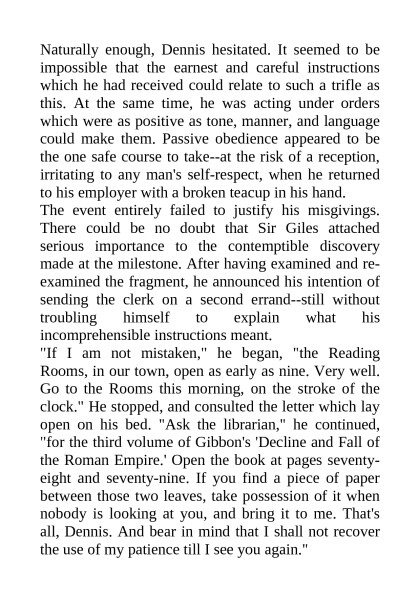 Naturally enough, Dennis hesitated. It seemed to be impossible that the earnest and careful instructions which he had received could relate to such a trifle as this. At the same time, he was acting under orders which were as positive as tone, manner, and language could make them. Passive obedience appeared to be the one safe course to take--at the risk of a reception, irritating to any man's self-respect, when he returned to his employer with a broken teacup in his hand.
The event entirely failed to justify his misgivings. There could be no doubt that Sir Giles attached serious importance to the contemptible discovery made at the milestone. After having examined and re-examined the fragment, he announced his intention of sending the clerk on a second errand--still without troubling himself to explain what his incomprehensible instructions meant.
"If I am not mistaken," he began, "the Reading Rooms, in our town, open as early as nine. Very well. Go to the Rooms this morning, on the stroke of the clock." He stopped, and consulted the letter which lay open on his bed. "Ask the librarian," he continued, "for the third volume of Gibbon's 'Decline and Fall of the Roman Empire.' Open the book at pages seventy-eight and seventy-nine. If you find a piece of paper between those two leaves, take possession of it when nobody is looking at you, and bring it to me. That's all, Dennis. And bear in mind that I shall not recover the use of my patience till I see you again."